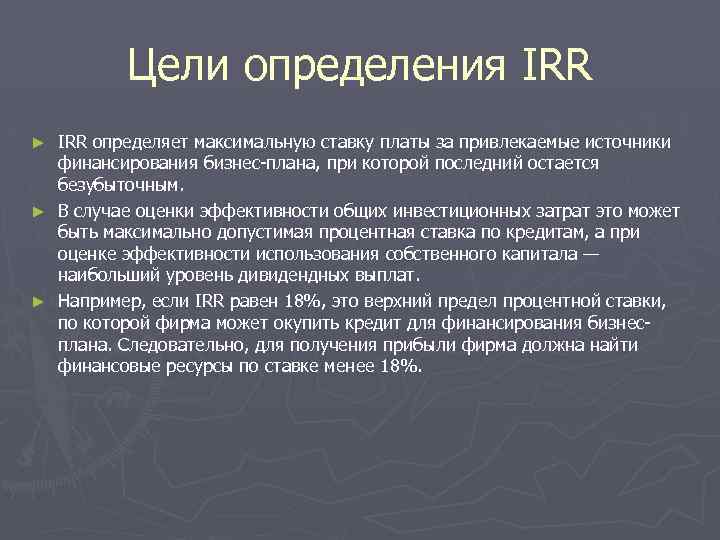 Цели определения IRR

► IRR определяет максимальную ставку платы за привлекаемые источники финансирования бизнес-плана, при которой последний остается безубыточным.

► В случае оценки эффективности общих инвестиционных затрат это может быть максимально допустимая процентная ставка по кредитам, а при оценке эффективности использования собственного капитала — наибольший уровень дивидендных выплат.

► Например, если IRR равен 18%, это верхний предел процентной ставки, по которой фирма может окупить кредит для финансирования бизнес-плана. Следовательно, для получения прибыли фирма должна найти финансовые ресурсы по ставке менее 18%.